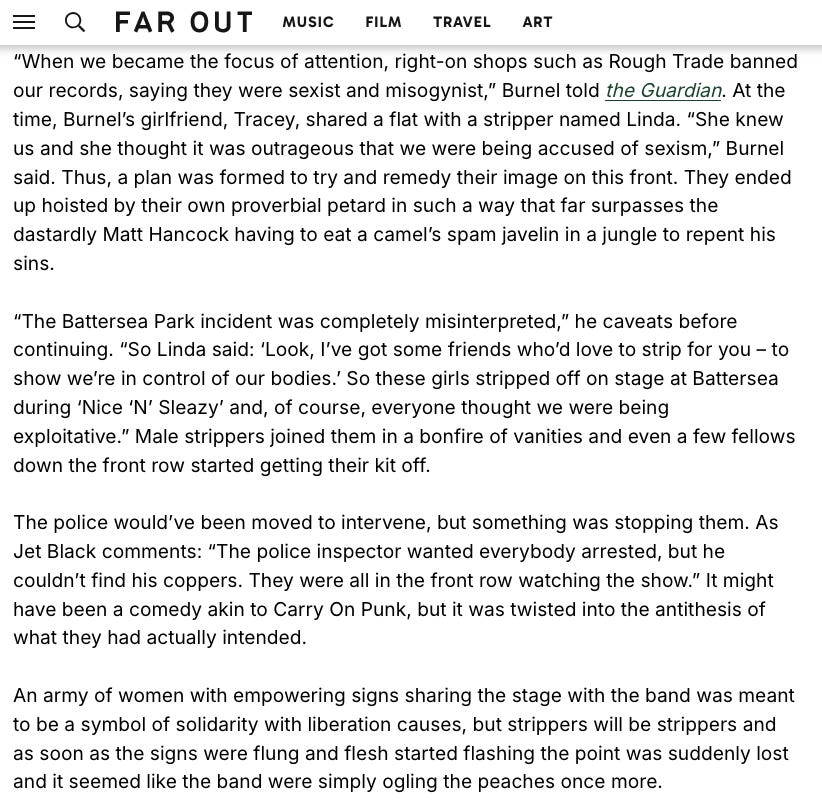 FAR OUT MUSIC FILM TRAVEL ART

"When we became the focus of attention, right-on shops such as Rough Trade banned our records, saying they were sexist and misogynist," Burnel told the Guardian. At the time, Burnel's girlfriend, Tracey, shared a flat with a stripper named Linda. "She knew us and she thought it was outrageous that we were being accused of sexism," Burnel said. Thus, a plan was formed to try and remedy their image on this front. They ended up hoisted by their own proverbial petard in such a way that far surpasses the dastardly Matt Hancock having to eat a camel's spam javelin in a jungle to repent his sins.

"The Battersea Park incident was completely misinterpreted," he caveats before continuing. "So Linda said: 'Look, I've got some friends who'd love to strip for you – to show we're in control of our bodies.' So these girls stripped off on stage at Battersea during 'Nice 'N' Sleazy' and, of course, everyone thought we were being exploitative." Male strippers joined them in a bonfire of vanities and even a few fellows down the front row started getting their kit off.

The police would've been moved to intervene, but something was stopping them. As Jet Black comments: "The police inspector wanted everybody arrested, but he couldn't find his coppers. They were all in the front row watching the show." It might have been a comedy akin to Carry On Punk, but it was twisted into the antithesis of what they had actually intended.

An army of women with empowering signs sharing the stage with the band was meant to be a symbol of solidarity with liberation causes, but strippers will be strippers and as soon as the signs were flung and flesh started flashing the point was suddenly lost and it seemed like the band were simply ogling the peaches once more.